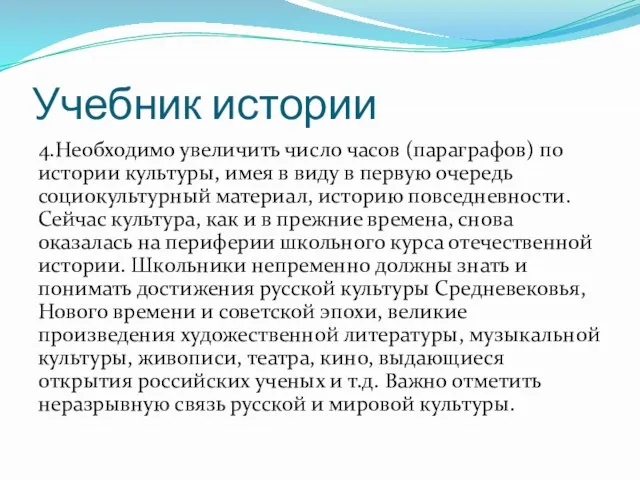 Учебник истории

4.Необходимо увеличить число часов (параграфов) по истории культуры, имея в виду в первую очередь социокультурный материал, историю повседневности. Сейчас культура, как и в прежние времена, снова оказалась на периферии школьного курса отечественной истории. Школьники непременно должны знать и понимать достижения русской культуры Средневековья, Нового времени и советской эпохи, великие произведения художественной литературы, музыкальной культуры, живописи, театра, кино, выдающиеся открытия российских ученых и т.д. Важно отметить неразрывную связь русской и мировой культуры.